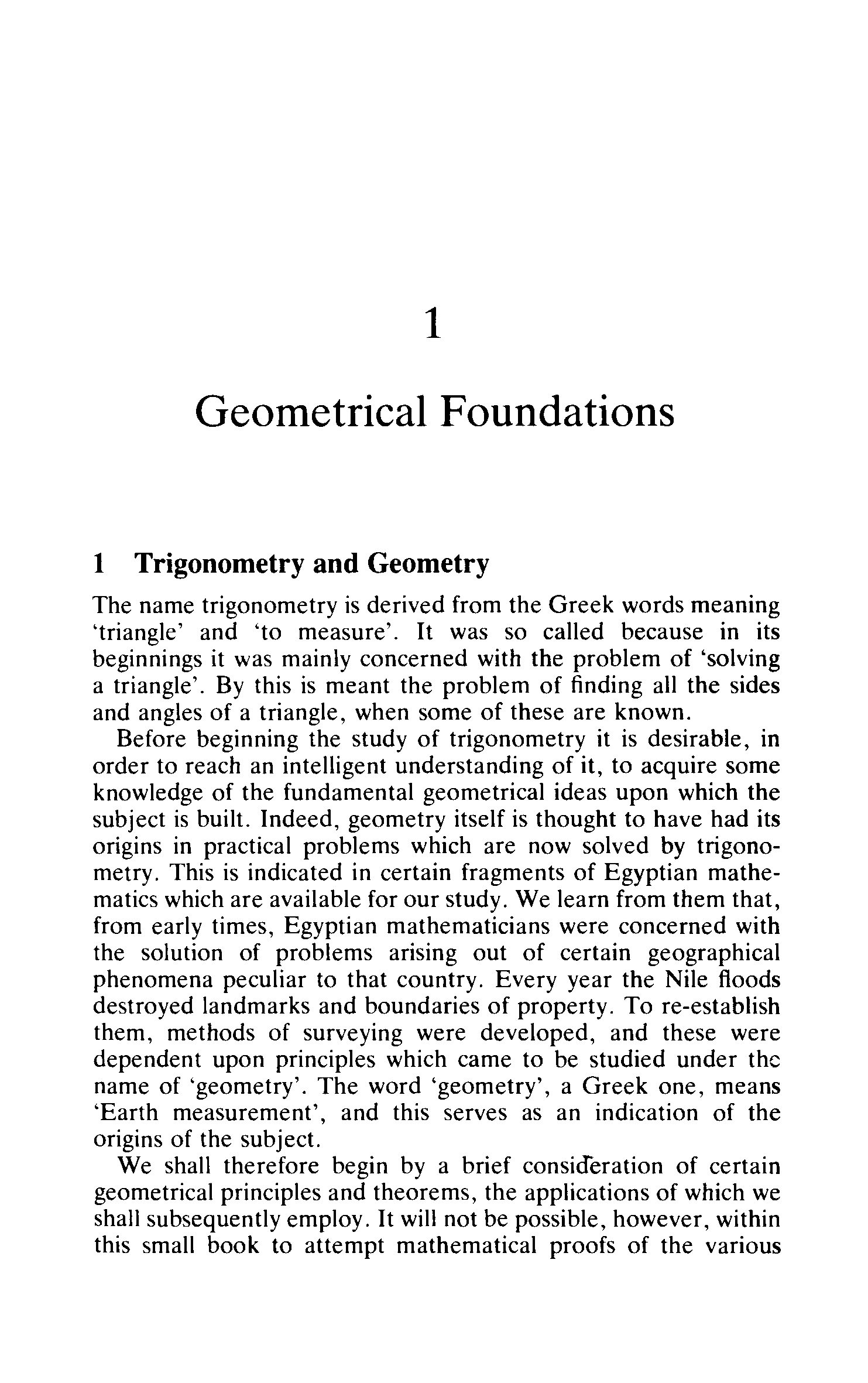 1

Geometrical Foundations

1 Trigonometry and Geometry

The name trigonometry is derived from the Greek words meaning 'triangle' and 'to measure'. It was so called because in its beginnings it was mainly concerned with the problem of 'solving a triangle'. By this is meant the problem of finding all the sides and angles of a triangle, when some of these are known.

Before beginning the study of trigonometry it is desirable, in order to reach an intelligent understanding of it, to acquire some knowledge of the fundamental geometrical ideas upon which the subject is built. Indeed, geometry itself is thought to have had its origins in practical problems which are now solved by trigonometry. This is indicated in certain fragments of Egyptian mathematics which are available for our study. We learn from them that, from early times, Egyptian mathematicians were concerned with the solution of problems arising out of certain geographical phenomena peculiar to that country. Every year the Nile floods destroyed landmarks and boundaries of property. To re-establish them, methods of surveying were developed, and these were dependent upon principles which came to be studied under the name of 'geometry'. The word 'geometry', a Greek one, means 'Earth measurement', and this serves as an indication of the origins of the subject.

We shall therefore begin by a brief consideration of certain geometrical principles and theorems, the applications of which we shall subsequently employ. It will not be possible, however, within this small book to attempt mathematical proofs of the various